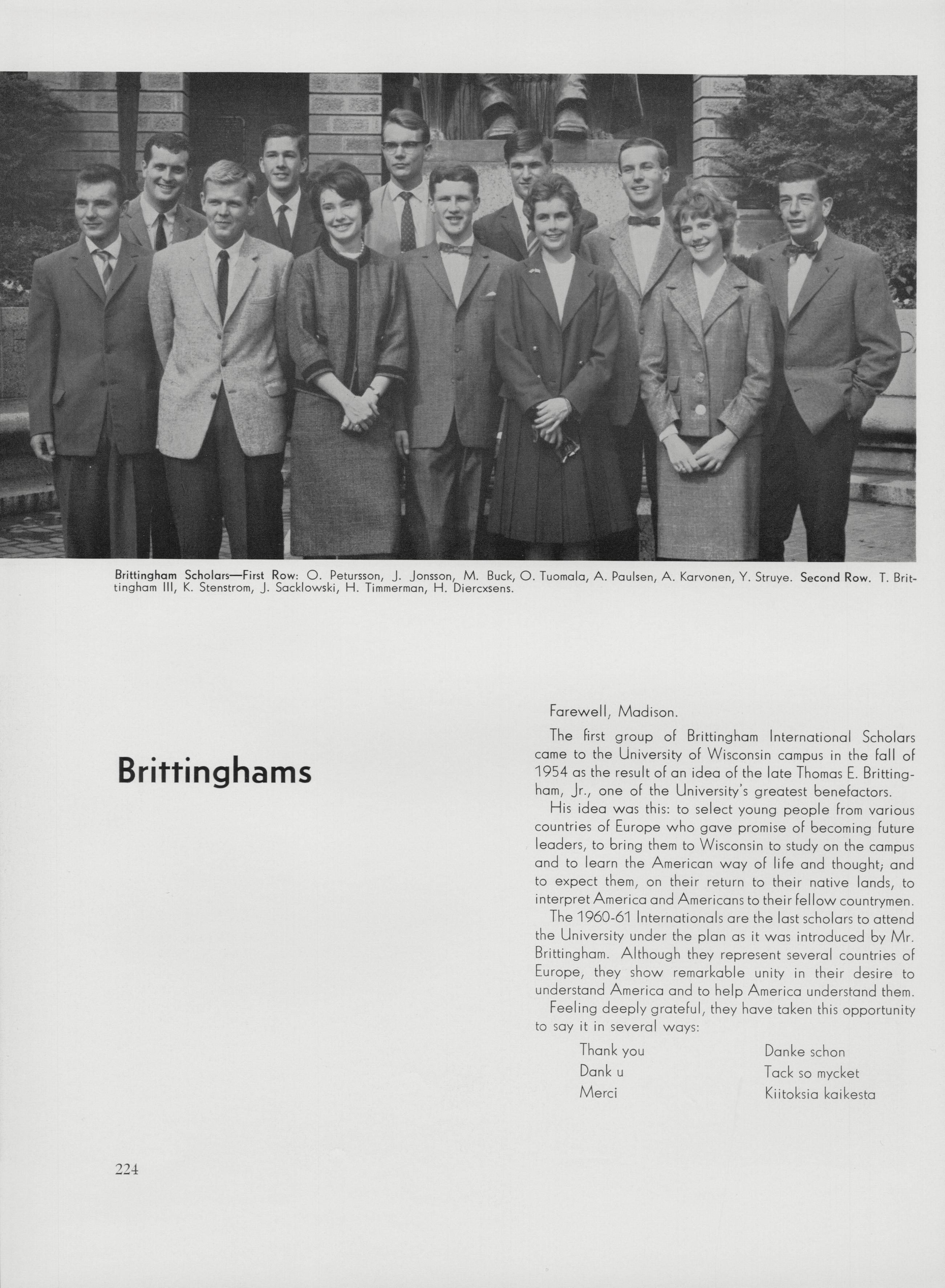 Brittingham Scholars—First Row: O. Petursson, J. Jonsson, M. Buck, O. Tuomala, A. Paulsen, A. Karvonen, Y. Struye. Second Row. T. Brittingham III, K. Stenstrom, J. Sacklowski, H. Timmerman, H. Diercxsens.

Brittinghams

Farewell, Madison.

The first group of Brittingham International Scholars came to the University of Wisconsin campus in the fall of 1954 as the result of an idea of the late Thomas E. Brittingham, Jr., one of the University's greatest benefactors.

His idea was this: to select young people from various countries of Europe who gave promise of becoming future leaders, to bring them to Wisconsin to study on the campus and to learn the American way of life and thought; and to expect them, on their return to their native lands, to interpret America and Americans to their fellow countrymen.

The 1960-61 Internationals are the last scholars to attend the University under the plan as it was introduced by Mr. Brittingham. Although they represent several countries of Europe, they show remarkable unity in their desire to understand America and to help America understand them.

Feeling deeply grateful, they have taken this opportunity to say it in several ways:

Thank you
Dank u
Merci

Danke schon
Tack so mycket
Kiitoksia kaikesta

224